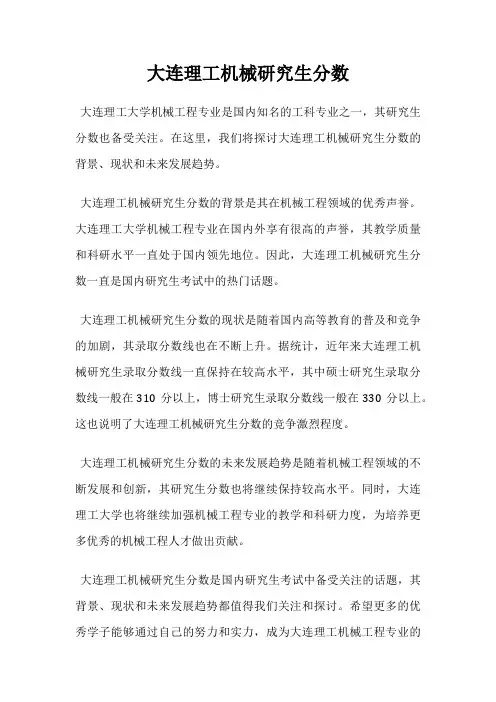 大连理工机械研究生分数

大连理工大学机械工程专业是国内知名的工科专业之一，其研究生分数也备受关注。在这里，我们将探讨大连理工机械研究生分数的背景、现状和未来发展趋势。

大连理工机械研究生分数的背景是其在机械工程领域的优秀声誉。大连理工大学机械工程专业在国内外享有很高的声誉，其教学质量和科研水平一直处于国内领先地位。因此，大连理工机械研究生分数一直是国内研究生考试中的热门话题。

大连理工机械研究生分数的现状是随着国内高等教育的普及和竞争的加剧，其录取分数线也在不断上升。据统计，近年来大连理工机械研究生录取分数线一直保持在较高水平，其中硕士研究生录取分数线一般在 310 分以上，博士研究生录取分数线一般在 330 分以上。这也说明了大连理工机械研究生分数的竞争激烈程度。

大连理工机械研究生分数的未来发展趋势是随着机械工程领域的不断发展和创新，其研究生分数也将继续保持较高水平。同时，大连理工大学也将继续加强机械工程专业的教学和科研力度，为培养更多优秀的机械工程人才做出贡献。

大连理工机械研究生分数是国内研究生考试中备受关注的话题，其背景、现状和未来发展趋势都值得我们关注和探讨。希望更多的优秀学子能够通过自己的努力和实力，成为大连理工机械工程专业的